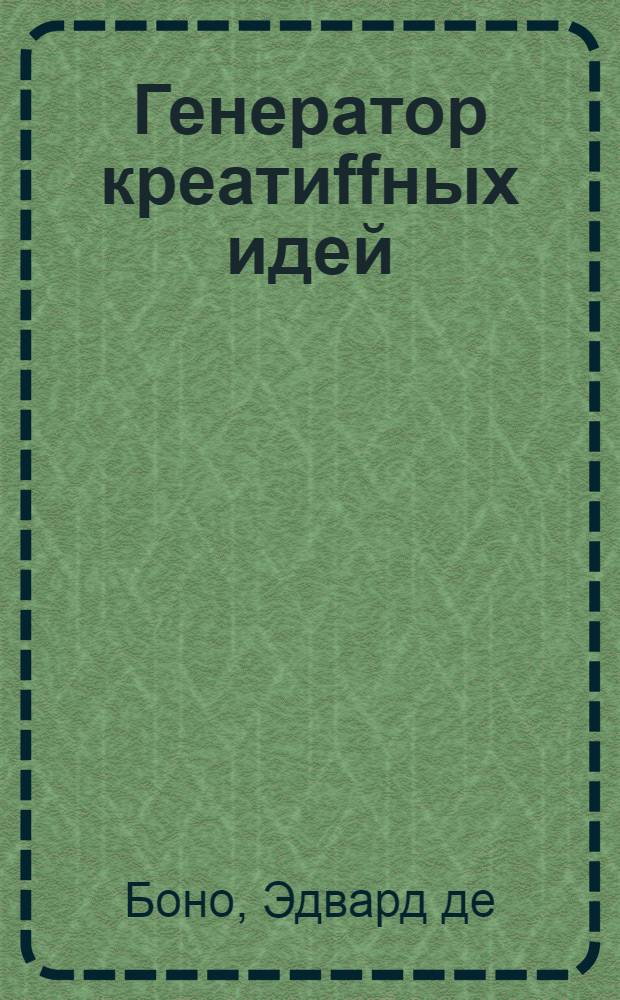 Генератор креатиffных идей

Боно, Эдвард де